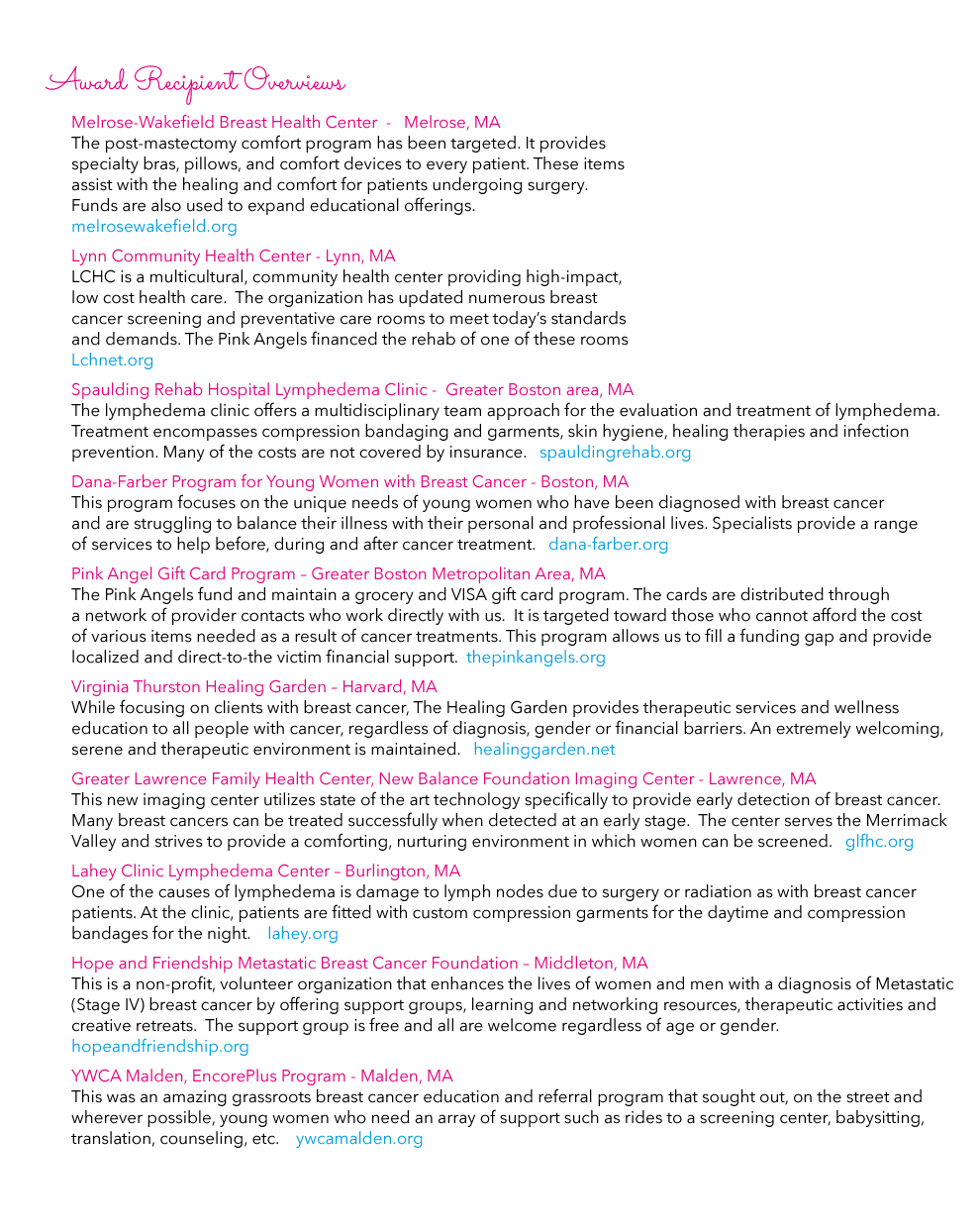 Award Recipient Overviews

Melrose-Wakefield Breast Health Center - Melrose, MA
The post-mastectomy comfort program has been targeted. It provides specialty bras, pillows, and comfort devices to every patient. These items assist with the healing and comfort for patients undergoing surgery. Funds are also used to expand educational offerings.
melrosewakefield.org

Lynn Community Health Center - Lynn, MA
LCHC is a multicultural, community health center providing high-impact, low cost health care. The organization has updated numerous breast cancer screening and preventative care rooms to meet today's standards and demands. The Pink Angels financed the rehab of one of these rooms
Lchnet.org

Spaulding Rehab Hospital Lymphedema Clinic - Greater Boston area, MA
The lymphedema clinic offers a multidisciplinary team approach for the evaluation and treatment of lymphedema. Treatment encompasses compression bandaging and garments, skin hygiene, healing therapies and infection prevention. Many of the costs are not covered by insurance. spauldingrehab.org

Dana-Farber Program for Young Women with Breast Cancer - Boston, MA
This program focuses on the unique needs of young women who have been diagnosed with breast cancer and are struggling to balance their illness with their personal and professional lives. Specialists provide a range of services to help before, during and after cancer treatment. dana-farber.org

Pink Angel Gift Card Program – Greater Boston Metropolitan Area, MA
The Pink Angels fund and maintain a grocery and VISA gift card program. The cards are distributed through a network of provider contacts who work directly with us. It is targeted toward those who cannot afford the cost of various items needed as a result of cancer treatments. This program allows us to fill a funding gap and provide localized and direct-to-the victim financial support. thepinkangels.org

Virginia Thurston Healing Garden – Harvard, MA
While focusing on clients with breast cancer, The Healing Garden provides therapeutic services and wellness education to all people with cancer, regardless of diagnosis, gender or financial barriers. An extremely welcoming, serene and therapeutic environment is maintained. healinggarden.net

Greater Lawrence Family Health Center, New Balance Foundation Imaging Center - Lawrence, MA
This new imaging center utilizes state of the art technology specifically to provide early detection of breast cancer. Many breast cancers can be treated successfully when detected at an early stage. The center serves the Merrimack Valley and strives to provide a comforting, nurturing environment in which women can be screened. glfhc.org

Lahey Clinic Lymphedema Center – Burlington, MA
One of the causes of lymphedema is damage to lymph nodes due to surgery or radiation as with breast cancer patients. At the clinic, patients are fitted with custom compression garments for the daytime and compression bandages for the night. lahey.org

Hope and Friendship Metastatic Breast Cancer Foundation – Middleton, MA
This is a non-profit, volunteer organization that enhances the lives of women and men with a diagnosis of Metastatic (Stage IV) breast cancer by offering support groups, learning and networking resources, therapeutic activities and creative retreats. The support group is free and all are welcome regardless of age or gender.
hopeandfriendship.org

YWCA Malden, EncorePlus Program - Malden, MA
This was an amazing grassroots breast cancer education and referral program that sought out, on the street and wherever possible, young women who need an array of support such as rides to a screening center, babysitting, translation, counseling, etc. ywcamalden.org